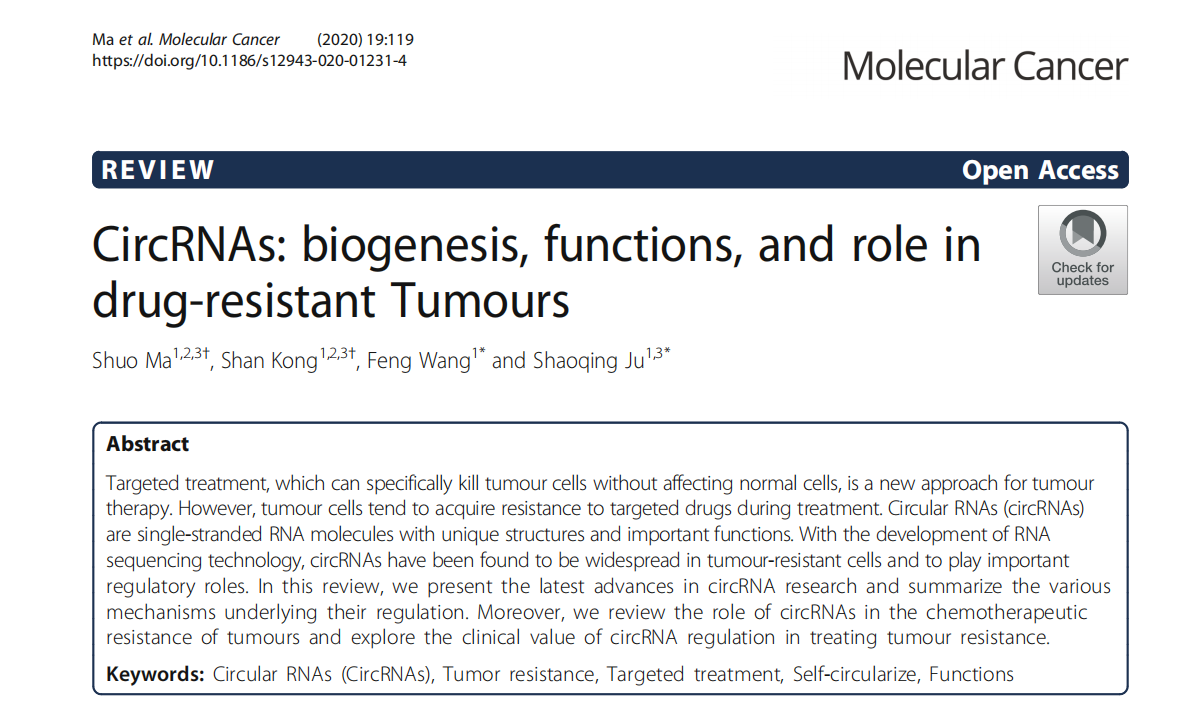 Ma et al. Molecular Cancer (2020) 19:119
https://doi.org/10.1186/s12943-020-01231-4

Molecular Cancer

REVIEW

Open Access

CircRNAs: biogenesis, functions, and role in drug-resistant Tumours

Check for updates

Shuo Ma$^{1,2,3†}$, Shan Kong$^{1,2,3†}$, Feng Wang$^{1*}$ and Shaoqing Ju$^{1,3*}$

Abstract

Targeted treatment, which can specifically kill tumour cells without affecting normal cells, is a new approach for tumour therapy. However, tumour cells tend to acquire resistance to targeted drugs during treatment. Circular RNAs (circRNAs) are single-stranded RNA molecules with unique structures and important functions. With the development of RNA sequencing technology, circRNAs have been found to be widespread in tumour-resistant cells and to play important regulatory roles. In this review, we present the latest advances in circRNA research and summarize the various mechanisms underlying their regulation. Moreover, we review the role of circRNAs in the chemotherapeutic resistance of tumours and explore the clinical value of circRNA regulation in treating tumour resistance.

Keywords: Circular RNAs (CircRNAs), Tumor resistance, Targeted treatment, Self-circularize, Functions